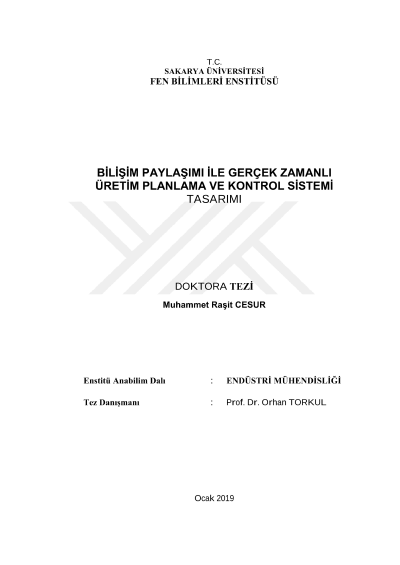 T.C.
SAKARYA ÜNİVERSİTESİ
FEN BİLİMLERİ ENSTİTÜSÜ

BİLİŞİM PAYLAŞIMI İLE GERÇEK ZAMANLI
ÜRETİM PLANLAMA VE KONTROL SİSTEMİ
TASARIMI

DOKTORA TEZİ

Muhammet Raşit CESUR

Enstitü Anabilim Dalı : ENDÜSTRİ MÜHENDİSLİĞİ

Tez Danışmanı : Prof. Dr. Orhan TORKUL

Ocak 2019